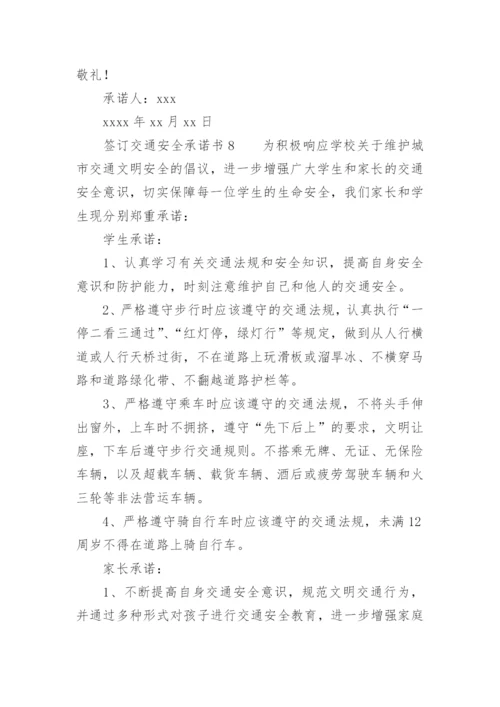 敬礼！

承诺人：xxx

xxxx 年 xx 月 xx 日

签订交通安全承诺书 8　　为积极响应学校关于维护城市交通文明安全的倡议，进一步增强广大学生和家长的交通安全意识，切实保障每一位学生的生命安全，我们家长和学生现分别郑重承诺：

学生承诺：

1、认真学习有关交通法规和安全知识，提高自身安全意识和防护能力，时刻注意维护自己和他人的交通安全。

2、严格遵守步行时应该遵守的交通法规，认真执行“一停二看三通过”、“红灯停，绿灯行”等规定，做到从人行横道或人行天桥过街，不在道路上玩滑板或溜旱冰、不横穿马路和道路绿化带、不翻越道路护栏等。

3、严格遵守乘车时应该遵守的交通法规，不将头手伸出窗外，上车时不拥挤，遵守“先下后上”的要求，文明让座，下车后遵守步行交通规则。不搭乘无牌、无证、无保险车辆，以及超载车辆、载货车辆、酒后或疲劳驾驶车辆和火三轮等非法营运车辆。

4、严格遵守骑自行车时应该遵守的交通法规，未满 12 周岁不得在道路上骑自行车。

家长承诺：

1、不断提高自身交通安全意识，规范文明交通行为，并通过多种形式对孩子进行交通安全教育，进一步增强家庭